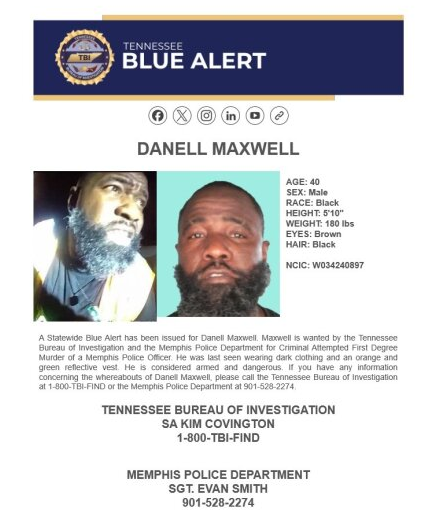 TENNESSEE
BLUE ALERT

TBI

DANELL MAXWELL

AGE: 40
SEX: Male
RACE: Black
HEIGHT: 5'10"
WEIGHT: 180 lbs
EYES: Brown
HAIR: Black

NCIC: W034240897

A Statewide Blue Alert has been issued for Danell Maxwell. Maxwell is wanted by the Tennessee Bureau of Investigation and the Memphis Police Department for Criminal Attempted First Degree Murder of a Memphis Police Officer. He was last seen wearing dark clothing and an orange and green reflective vest. He is considered armed and dangerous. If you have any information concerning the whereabouts of Danell Maxwell, please call the Tennessee Bureau of Investigation at 1-800-TBI-FIND or the Memphis Police Department at 901-528-2274.

TENNESSEE BUREAU OF INVESTIGATION
SA KIM COVINGTON
1-800-TBI-FIND

MEMPHIS POLICE DEPARTMENT
SGT. EVAN SMITH
901-528-2274